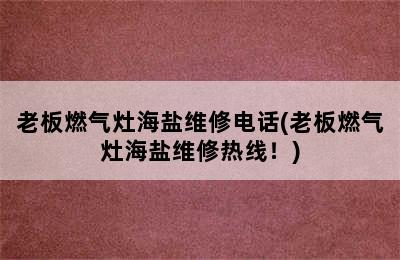 老板燃气灶海盐维修电话(老板燃气灶海盐维修热线！)